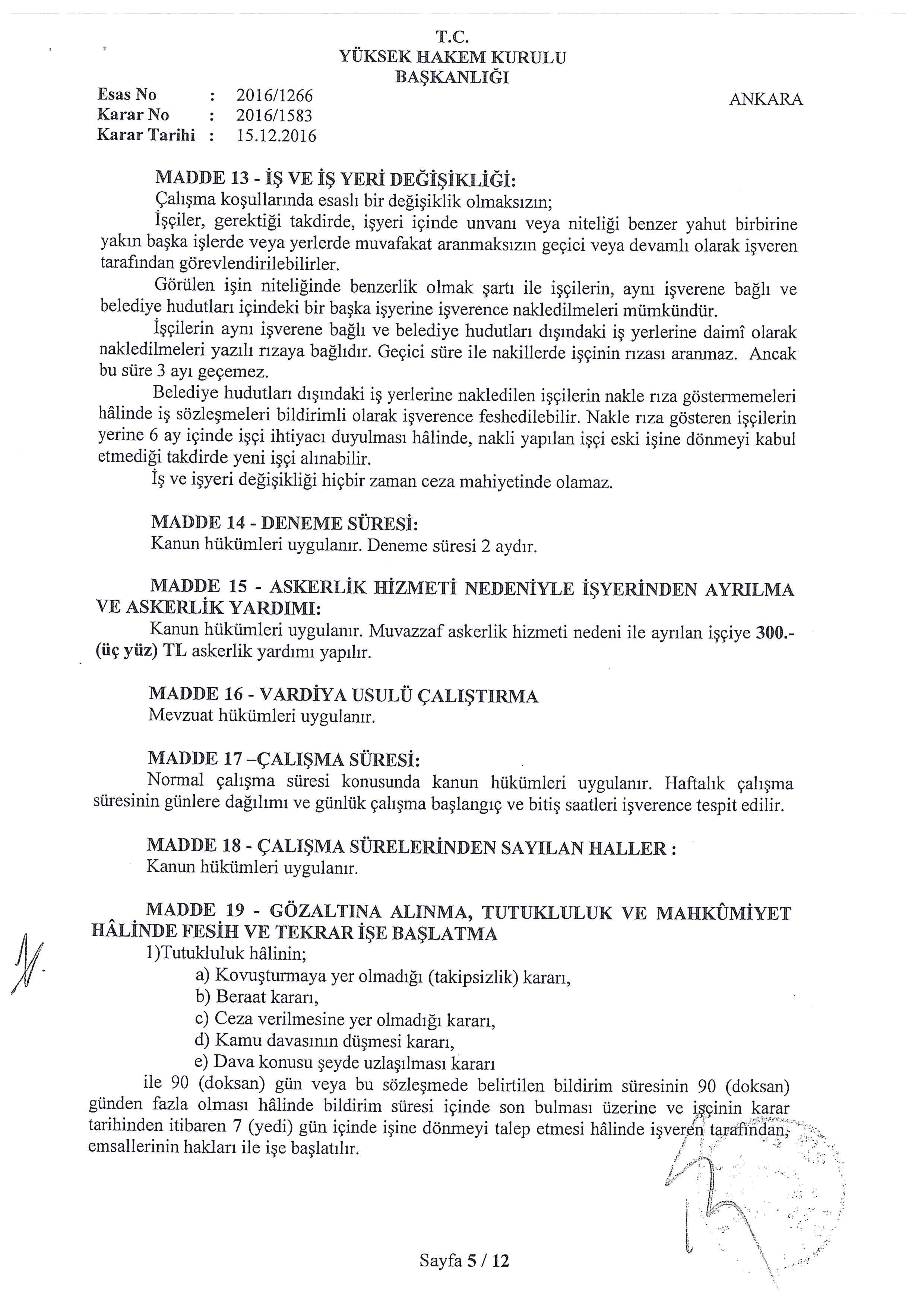 T.C.
YÜKSEK HAKEM KURULU
BAŞKANLIĞI

Esas No : 2016/1266
Karar No : 2016/1583
Karar Tarihi : 15.12.2016

ANKARA

MADDE 13 - İŞ VE İŞ YERİ DEĞİŞİKLİĞİ:
Çalışma koşullarında esaslı bir değişiklik olmaksızın;
İşçiler, gerektiği takdirde, işyeri içinde unvanı veya niteliği benzer yahut birbirine yakın başka işlerde veya yerlerde muvafakat aranmaksızın geçici veya devamlı olarak işveren tarafından görevlendirilebilirler.
Görülen işin niteliğinde benzerlik olmak şartı ile işçilerin, aynı işverene bağlı ve belediye hudutları içindeki bir başka işyerine işverence nakledilmeleri mümkündür.
İşçilerin aynı işverene bağlı ve belediye hudutları dışındaki iş yerlerine daimî olarak nakledilmeleri yazılı rızaya bağlıdır. Geçici süre ile nakillerde işçinin rızası aranmaz. Ancak bu süre 3 ayı geçemez.
Belediye hudutları dışındaki iş yerlerine nakledilen işçilerin nakle rıza göstermemeleri hâlinde iş sözleşmeleri bildirimli olarak işverence feshedilebilir. Nakle rıza gösteren işçilerin yerine 6 ay içinde işçi ihtiyacı duyulması hâlinde, nakli yapılan işçi eski işine dönmeyi kabul etmediği takdirde yeni işçi alınabilir.
İş ve işyeri değişikliği hiçbir zaman ceza mahiyetinde olamaz.

MADDE 14 - DENEME SÜRESİ:
Kanun hükümleri uygulanır. Deneme süresi 2 aydır.

MADDE 15 - ASKERLİK HİZMETİ NEDENİYLE İŞYERİNDEN AYRILMA VE ASKERLİK YARDIMI:
Kanun hükümleri uygulanır. Muvazzaf askerlik hizmeti nedeni ile ayrılan işçiye 300.- (üç yüz) TL askerlik yardımı yapılır.

MADDE 16 - VARDİYA USULÜ ÇALIŞTIRMA
Mevzuat hükümleri uygulanır.

MADDE 17 –ÇALIŞMA SÜRESİ:
Normal çalışma süresi konusunda kanun hükümleri uygulanır. Haftalık çalışma süresinin günlere dağılımı ve günlük çalışma başlangıç ve bitiş saatleri işverence tespit edilir.

MADDE 18 - ÇALIŞMA SÜRELERİNDEN SAYILAN HALLER :
Kanun hükümleri uygulanır.

MADDE 19 - GÖZALTINA ALINMA, TUTUKLULUK VE MAHKÛMİYET HÂLİNDE FESİH VE TEKRAR İŞE BAŞLATMA
1)Tutukluluk hâlinin;
a) Kovuşturmaya yer olmadığı (takipsizlik) kararı,
b) Beraat kararı,
c) Ceza verilmesine yer olmadığı kararı,
d) Kamu davasının düşmesi kararı,
e) Dava konusu şeyde uzlaşılması kararı
ile 90 (doksan) gün veya bu sözleşmede belirtilen bildirim süresinin 90 (doksan) günden fazla olması hâlinde bildirim süresi içinde son bulması üzerine ve işçinin karar tarihinden itibaren 7 (yedi) gün içinde işine dönmeyi talep etmesi hâlinde işveren tarafından, emsallerinin hakları ile işe başlatılır.

Sayfa 5 / 12